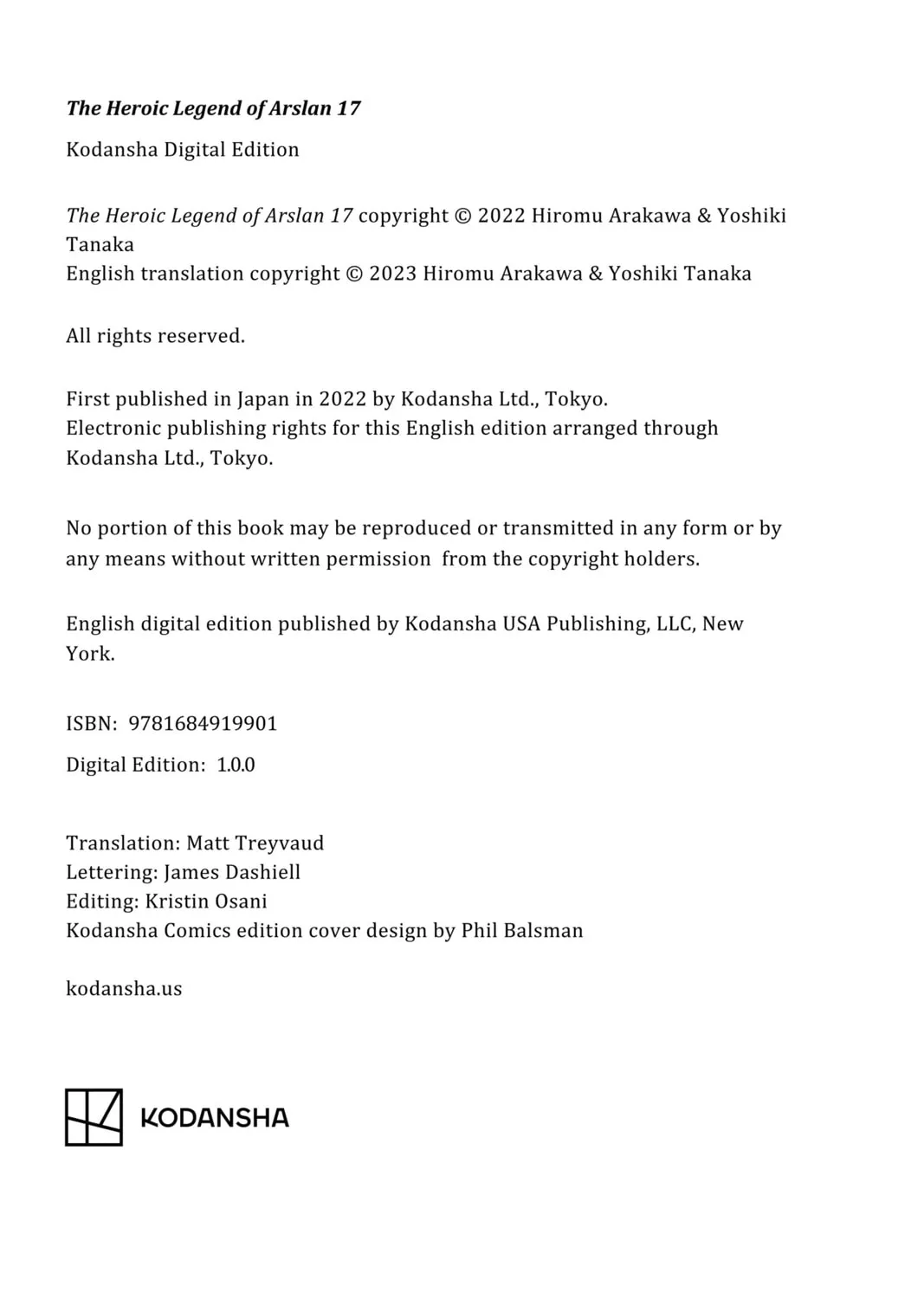 The Heroic Legend of Arslan 17

Kodansha Digital Edition

The Heroic Legend of Arslan 17 copyright © 2022 Hiromu Arakawa & Yoshiki Tanaka
English translation copyright © 2023 Hiromu Arakawa & Yoshiki Tanaka

All rights reserved.

First published in Japan in 2022 by Kodansha Ltd., Tokyo.
Electronic publishing rights for this English edition arranged through Kodansha Ltd., Tokyo.

No portion of this book may be reproduced or transmitted in any form or by any means without written permission from the copyright holders.

English digital edition published by Kodansha USA Publishing, LLC, New York.

ISBN: 9781684919901

Digital Edition: 1.0.0

Translation: Matt Treyvaud
Lettering: James Dashiell
Editing: Kristin Osani
Kodansha Comics edition cover design by Phil Balsman

kodansha.us

KODANSHA